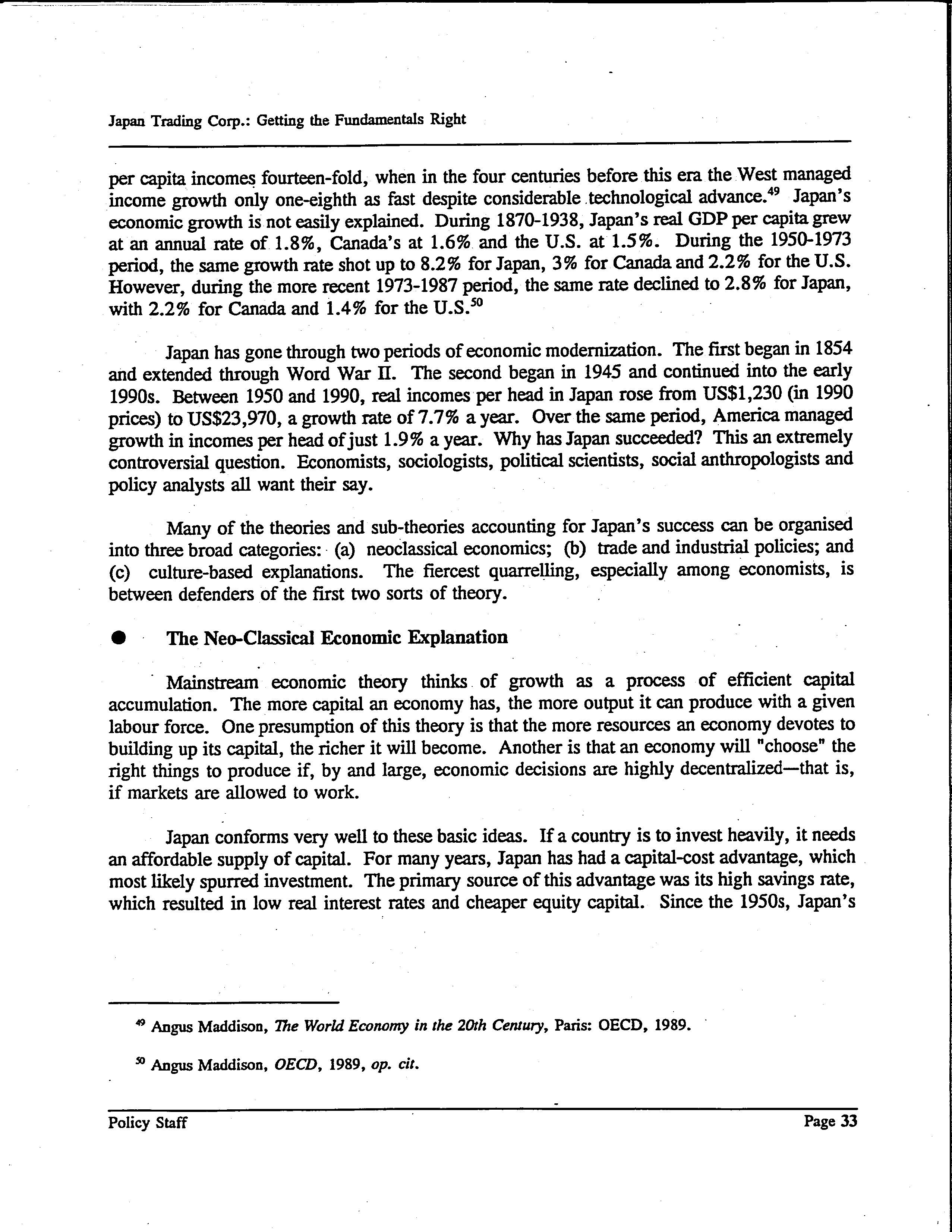 Japan Trading Corp.: Getting the Fundamentals Right

per capita incomes fourteen-fold, when in the four centuries before this era the West managed income growth only one-eighth as fast despite considerable technological advance.$^{49}$ Japan's economic growth is not easily explained. During 1870-1938, Japan's real GDP per capita grew at an annual rate of 1.8%, Canada's at 1.6% and the U.S. at 1.5%. During the 1950-1973 period, the same growth rate shot up to 8.2% for Japan, 3% for Canada and 2.2% for the U.S. However, during the more recent 1973-1987 period, the same rate declined to 2.8% for Japan, with 2.2% for Canada and 1.4% for the U.S.$^{50}$

Japan has gone through two periods of economic modernization. The first began in 1854 and extended through Word War II. The second began in 1945 and continued into the early 1990s. Between 1950 and 1990, real incomes per head in Japan rose from US$1,230 (in 1990 prices) to US$23,970, a growth rate of 7.7% a year. Over the same period, America managed growth in incomes per head of just 1.9% a year. Why has Japan succeeded? This an extremely controversial question. Economists, sociologists, political scientists, social anthropologists and policy analysts all want their say.

Many of the theories and sub-theories accounting for Japan's success can be organised into three broad categories: (a) neoclassical economics; (b) trade and industrial policies; and (c) culture-based explanations. The fiercest quarrelling, especially among economists, is between defenders of the first two sorts of theory.

● The Neo-Classical Economic Explanation

Mainstream economic theory thinks of growth as a process of efficient capital accumulation. The more capital an economy has, the more output it can produce with a given labour force. One presumption of this theory is that the more resources an economy devotes to building up its capital, the richer it will become. Another is that an economy will "choose" the right things to produce if, by and large, economic decisions are highly decentralized—that is, if markets are allowed to work.

Japan conforms very well to these basic ideas. If a country is to invest heavily, it needs an affordable supply of capital. For many years, Japan has had a capital-cost advantage, which most likely spurred investment. The primary source of this advantage was its high savings rate, which resulted in low real interest rates and cheaper equity capital. Since the 1950s, Japan's

$^{49}$ Angus Maddison, The World Economy in the 20th Century, Paris: OECD, 1989.

$^{50}$ Angus Maddison, OECD, 1989, op. cit.

Policy Staff Page 33